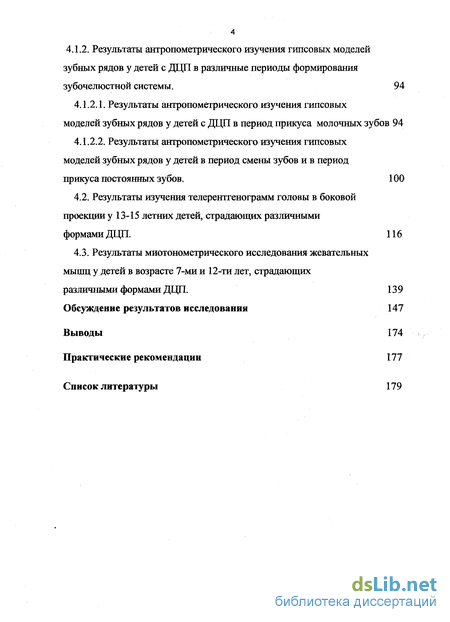 4

4.1.2. Результаты антропометрического изучения гипсовых моделей зубных рядов у детей с ДЦП в различные периоды формирования зубочелюстной системы. 94

4.1.2.1. Результаты антропометрического изучения гипсовых моделей зубных рядов у детей с ДЦП в период прикуса молочных зубов 94

4.1.2.2. Результаты антропометрического изучения гипсовых моделей зубных рядов у детей в период смены зубов и в период прикуса постоянных зубов. 100

4.2. Результаты изучения телерентгенограмм головы в боковой проекции у 13-15 летних детей, страдающих различными формами ДЦП. 116

4.3. Результаты миотонометрического исследования жевательных мышц у детей в возрасте 7-ми и 12-ти лет, страдающих различными формами ДЦП. 139

Обсуждение результатов исследования 147

Выводы 174

Практические рекомендации 177

Список литературы 179

dsLib.net
библиотека диссертаций